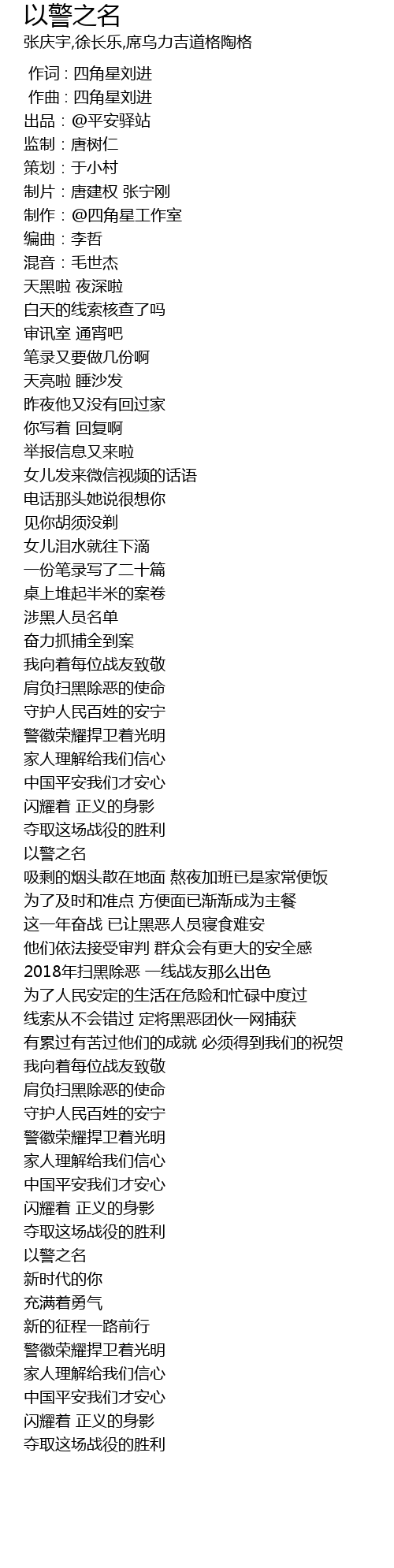 以警之名
张庆宇,徐长乐,席乌力吉道格陶格

作词 : 四角星刘进
作曲 : 四角星刘进
出品：@平安驿站
监制：唐树仁
策划：于小村
制片：唐建权 张宁刚
制作：@四角星工作室
编曲：李哲
混音：毛世杰
天黑啦 夜深啦
白天的线索核查了吗
审讯室 通宵吧
笔录又要做几份啊
天亮啦 睡沙发
昨夜他又没有回过家
你写着 回复啊
举报信息又来啦
女儿发来微信视频的话语
电话那头她说很想你
见你胡须没剃
女儿泪水就往下滴
一份笔录写了二十篇
桌上堆起半米的案卷
涉黑人员名单
奋力抓捕全到案
我向着每位战友致敬
肩负扫黑除恶的使命
守护人民百姓的安宁
警徽荣耀捍卫着光明
家人理解给我们信心
中国平安我们才安心
闪耀着 正义的身影
夺取这场战役的胜利
以警之名
吸剩的烟头散在地面 熬夜加班已是家常便饭
为了及时和准点 方便面已渐渐成为主餐
这一年奋战 已让黑恶人员寝食难安
他们依法接受审判 群众会有更大的安全感
2018年扫黑除恶 一线战友那么出色
为了人民安定的生活在危险和忙碌中度过
线索从不会错过 定将黑恶团伙一网捕获
有累过有苦过他们的成就 必须得到我们的祝贺
我向着每位战友致敬
肩负扫黑除恶的使命
守护人民百姓的安宁
警徽荣耀捍卫着光明
家人理解给我们信心
中国平安我们才安心
闪耀着 正义的身影
夺取这场战役的胜利
以警之名
新时代的你
充满着勇气
新的征程一路前行
警徽荣耀捍卫着光明
家人理解给我们信心
中国平安我们才安心
闪耀着 正义的身影
夺取这场战役的胜利